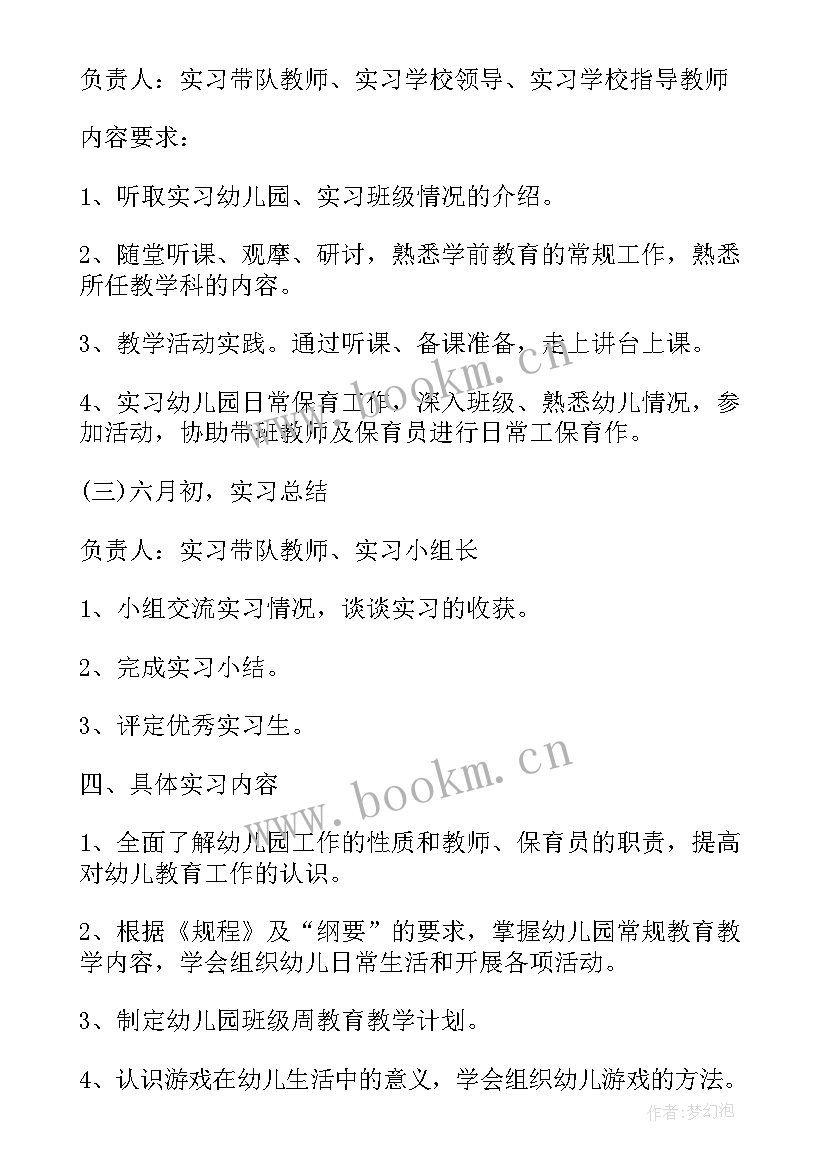 负责人：实习带队教师、实习学校领导、实习学校指导教师

内容要求：

1、听取实习幼儿园、实习班级情况的介绍。

2、随堂听课、观摩、研讨，熟悉学前教育的常规工作，熟悉所任教学科的内容。

3、教学活动实践。通过听课、备课准备，走上讲台上课。

4、实习幼儿园日常保育工作，深入班级、熟悉幼儿情况，参加活动，协助带班教师及保育员进行日常工保育作。

(三)六月初，实习总结

负责人：实习带队教师、实习小组长

1、小组交流实习情况，谈谈实习的收获。

2、完成实习小结。

3、评定优秀实习生。

四、具体实习内容

1、全面了解幼儿园工作的性质和教师、保育员的职责，提高对幼儿教育工作的认识。

2、根据《规程》及“纲要”的要求，掌握幼儿园常规教育教学内容，学会组织幼儿日常生活和开展各项活动。

3、制定幼儿园班级周教育教学计划。

4、认识游戏在幼儿生活中的意义，学会组织幼儿游戏的方法。

www.bookm.cn

www.bookm.cn

作者：梦幻泡